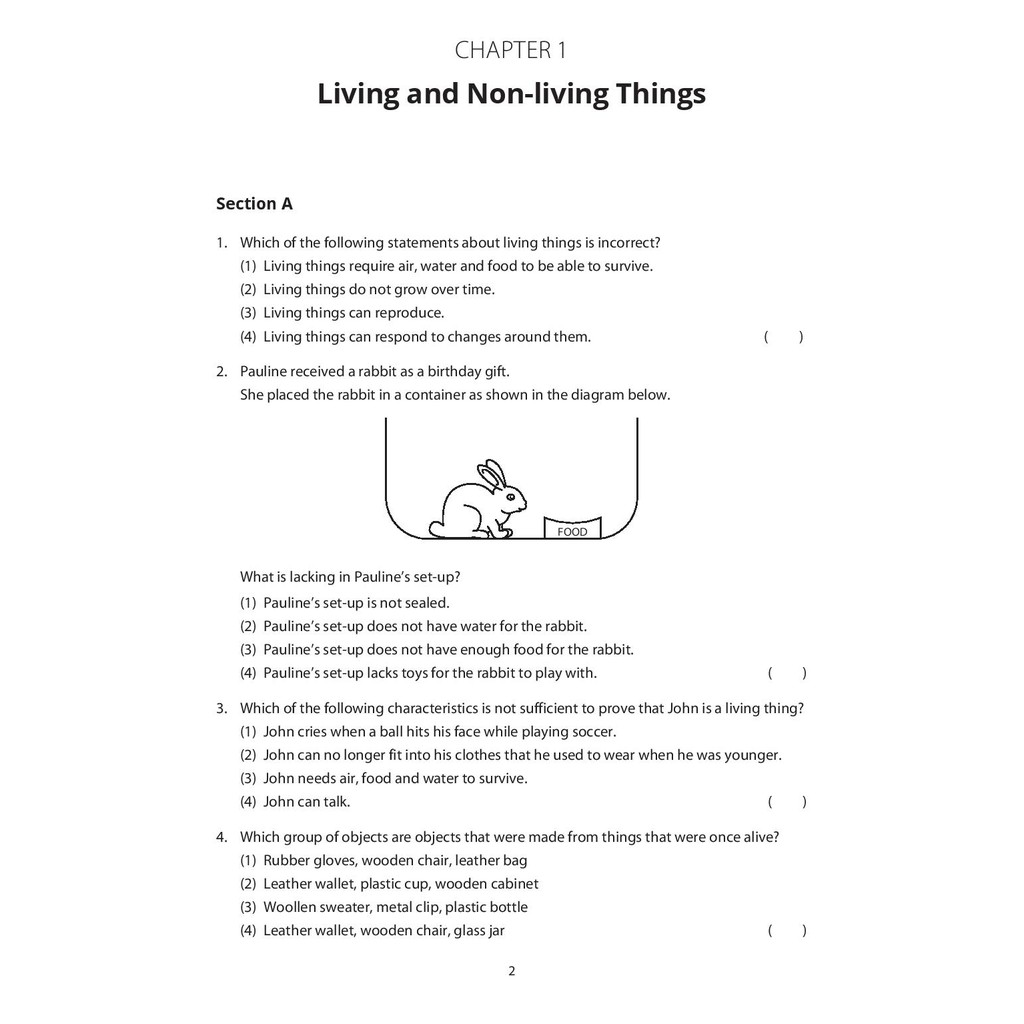 CHAPTER 1

Living and Non-living Things

Section A

1. Which of the following statements about living things is incorrect?
(1) Living things require air, water and food to be able to survive.
(2) Living things do not grow over time.
(3) Living things can reproduce.
(4) Living things can respond to changes around them. ( )

2. Pauline received a rabbit as a birthday gift.
She placed the rabbit in a container as shown in the diagram below.

FOOD

What is lacking in Pauline's set-up?
(1) Pauline's set-up is not sealed.
(2) Pauline's set-up does not have water for the rabbit.
(3) Pauline's set-up does not have enough food for the rabbit.
(4) Pauline's set-up lacks toys for the rabbit to play with. ( )

3. Which of the following characteristics is not sufficient to prove that John is a living thing?
(1) John cries when a ball hits his face while playing soccer.
(2) John can no longer fit into his clothes that he used to wear when he was younger.
(3) John needs air, food and water to survive.
(4) John can talk. ( )

4. Which group of objects are objects that were made from things that were once alive?
(1) Rubber gloves, wooden chair, leather bag
(2) Leather wallet, plastic cup, wooden cabinet
(3) Woollen sweater, metal clip, plastic bottle
(4) Leather wallet, wooden chair, glass jar ( )

2